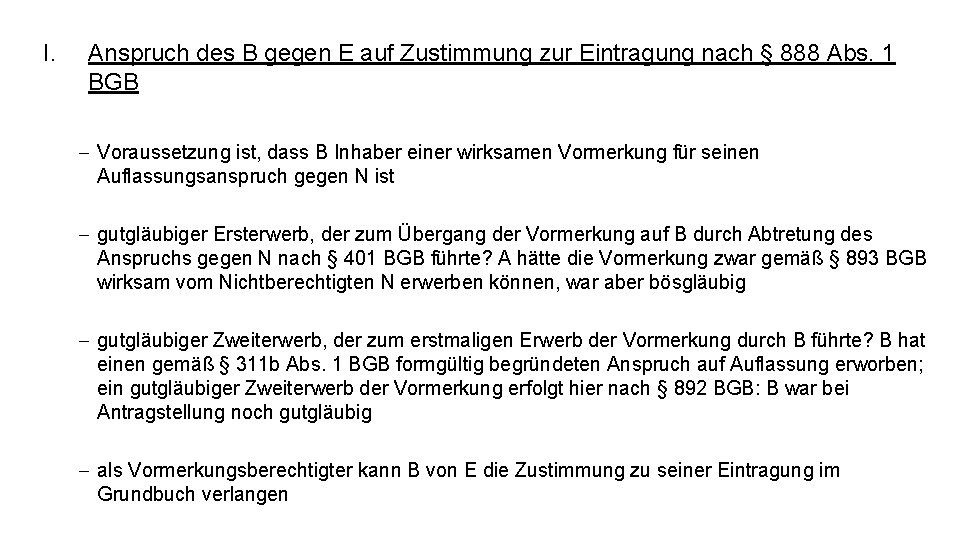 I. Anspruch des B gegen E auf Zustimmung zur Eintragung nach § 888 Abs. 1 BGB

– Voraussetzung ist, dass B Inhaber einer wirksamen Vormerkung für seinen Auflassungsanspruch gegen N ist

– gutgläubiger Ersterwerb, der zum Übergang der Vormerkung auf B durch Abtretung des Anspruchs gegen N nach § 401 BGB führte? A hätte die Vormerkung zwar gemäß § 893 BGB wirksam vom Nichtberechtigten N erwerben können, war aber bösgläubig

– gutgläubiger Zweiterwerb, der zum erstmaligen Erwerb der Vormerkung durch B führte? B hat einen gemäß § 311b Abs. 1 BGB formgültig begründeten Anspruch auf Auflassung erworben; ein gutgläubiger Zweiterwerb der Vormerkung erfolgt hier nach § 892 BGB: B war bei Antragstellung noch gutgläubig

– als Vormerkungsberechtigter kann B von E die Zustimmung zu seiner Eintragung im Grundbuch verlangen